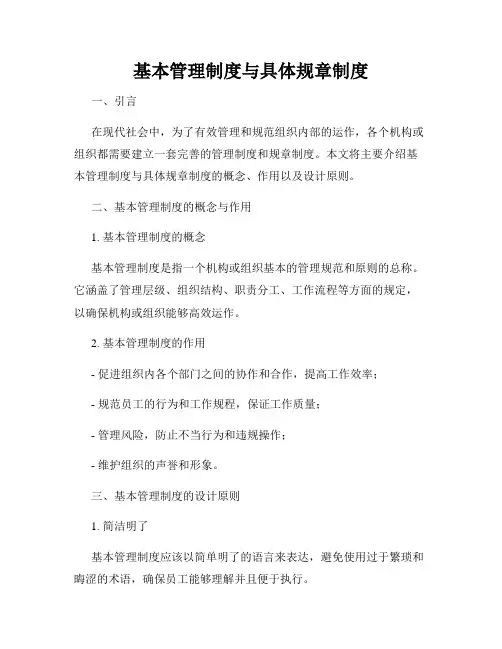 基本管理制度与具体规章制度

一、引言

在现代社会中，为了有效管理和规范组织内部的运作，各个机构或组织都需要建立一套完善的管理制度和规章制度。本文将主要介绍基本管理制度与具体规章制度的概念、作用以及设计原则。

二、基本管理制度的概念与作用

1. 基本管理制度的概念

基本管理制度是指一个机构或组织基本的管理规范和原则的总称。它涵盖了管理层级、组织结构、职责分工、工作流程等方面的规定，以确保机构或组织能够高效运作。

2. 基本管理制度的作用

- 促进组织内各个部门之间的协作和合作，提高工作效率；

- 规范员工的行为和工作规程，保证工作质量；

- 管理风险，防止不当行为和违规操作；

- 维护组织的声誉和形象。

三、基本管理制度的设计原则

1. 简洁明了

基本管理制度应该以简单明了的语言来表达，避免使用过于繁琐和晦涩的术语，确保员工能够理解并且便于执行。